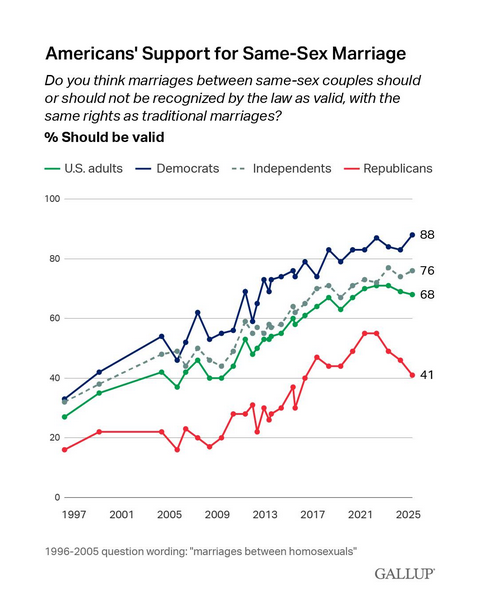 Americans' Support for Same-Sex Marriage

Do you think marriages between same-sex couples should or should not be recognized by the law as valid, with the same rights as traditional marriages?

% Should be valid

U.S. adults Democrats Independents Republicans

100
80
60
40
20
0

88
76
68
41

1997 2001 2005 2009 2013 2017 2021 2025

1996-2005 question wording: "marriages between homosexuals"

GALLUP